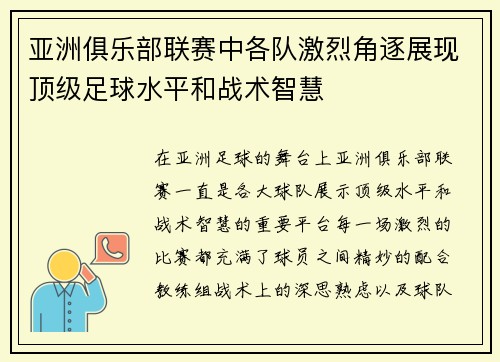 亚洲俱乐部联赛中各队激烈角逐展现顶级足球水平和战术智慧

在亚洲足球的舞台上亚洲俱乐部联赛一直是各大球队展示顶级水平和战术智慧的重要平台每一场激烈的比赛都充满了球员之间精妙的配合教练组战术上的深思熟虑以及球队